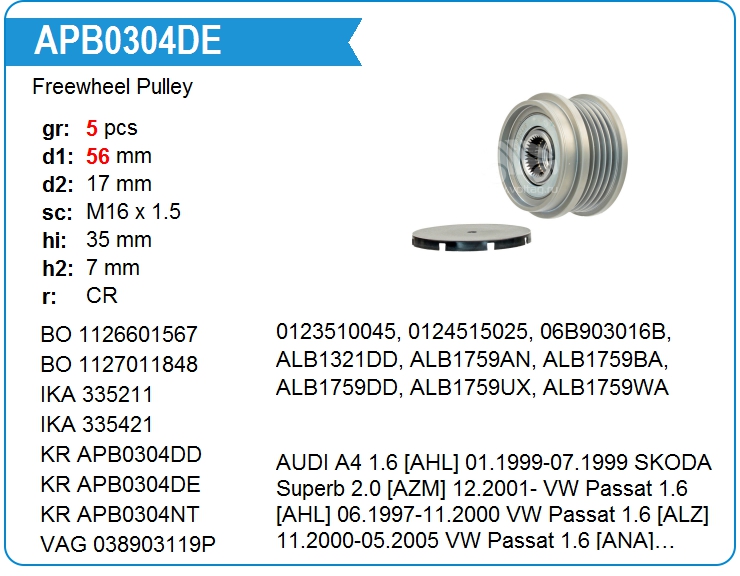 APB0304DE

Freewheel Pulley

gr: 5 pcs
d1: 56 mm
d2: 17 mm
sc: M16 x 1.5
hi: 35 mm
h2: 7 mm
r: CR

BO 1126601567
BO 1127011848
IKA 335211
IKA 335421
KR APB0304DD
KR APB0304DE
KR APB0304NT
VAG 038903119P

0123510045, 0124515025, 06B903016B, ALB1321DD, ALB1759AN, ALB1759BA, ALB1759DD, ALB1759UX, ALB1759WA

AUDI A4 1.6 [AHL] 01.1999-07.1999 SKODA Superb 2.0 [AZM] 12.2001- VW Passat 1.6 [AHL] 06.1997-11.2000 VW Passat 1.6 [ALZ] 11.2000-05.2005 VW Passat 1.6 [ANA]...